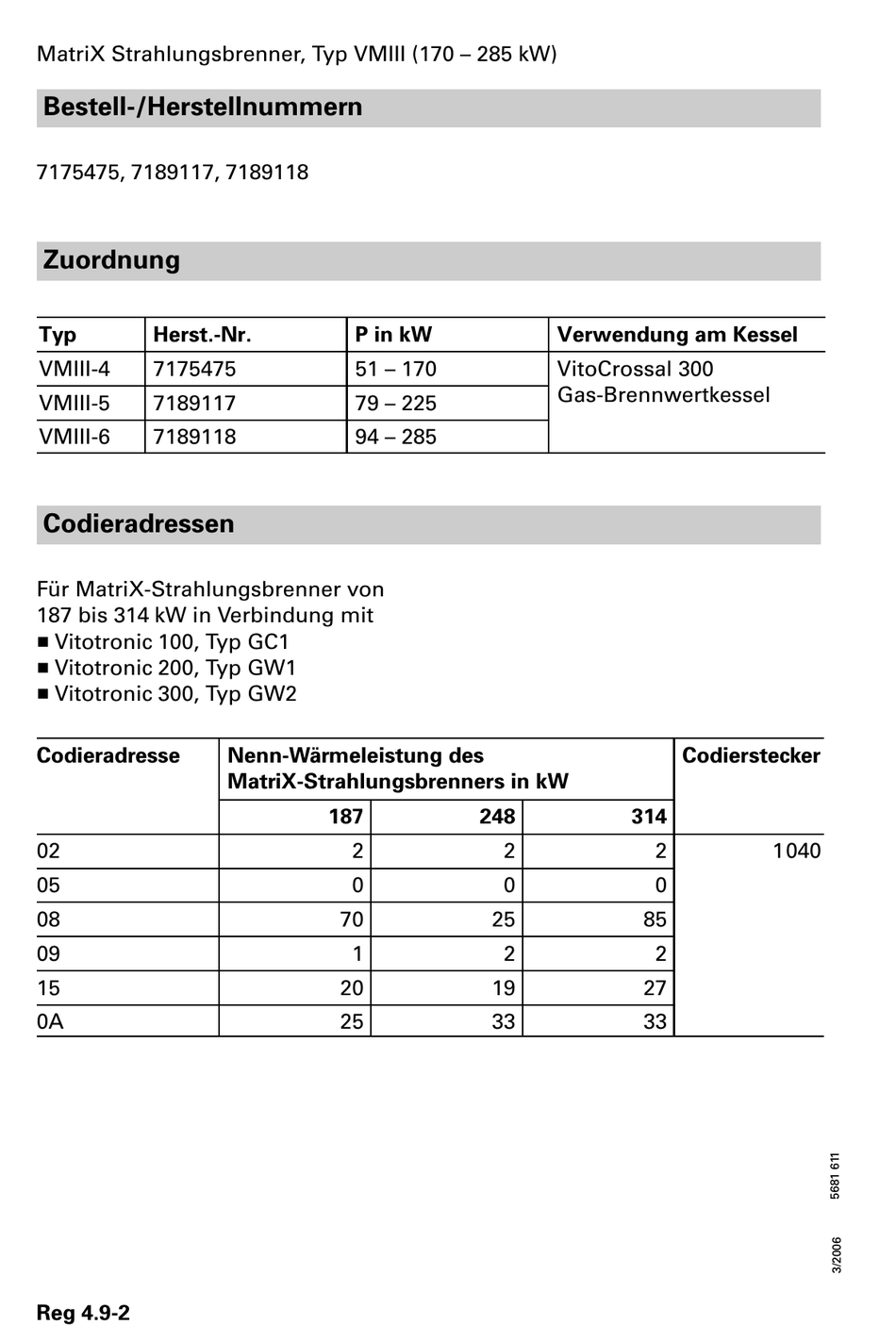 MatriX Strahlungsbrenner, Typ VMIII (170 – 285 kW)

Bestell-/Herstellnummern

7175475, 7189117, 7189118

Zuordnung

| Typ | Herst.-Nr. | P in kW | Verwendung am Kessel |
|---|---|---|---|
| VMIII-4 | 7175475 | 51 – 170 | VitoCrossal 300 Gas-Brennwertkessel |
| VMIII-5 | 7189117 | 79 – 225 | |
| VMIII-6 | 7189118 | 94 – 285 | |

Codieradressen

Für MatriX-Strahlungsbrenner von 187 bis 314 kW in Verbindung mit
■ Vitotronic 100, Typ GC1
■ Vitotronic 200, Typ GW1
■ Vitotronic 300, Typ GW2

| Codieradresse | Nenn-Wärmeleistung des MatriX-Strahlungsbrenners in kW | | | Codierstecker |
|---|---|---|---|---|
| | 187 | 248 | 314 | |
| 02 | 2 | 2 | 2 | 1040 |
| 05 | 0 | 0 | 0 | |
| 08 | 70 | 25 | 85 | |
| 09 | 1 | 2 | 2 | |
| 15 | 20 | 19 | 27 | |
| 0A | 25 | 33 | 33 | |

5681 611

3/2006

Reg 4.9-2